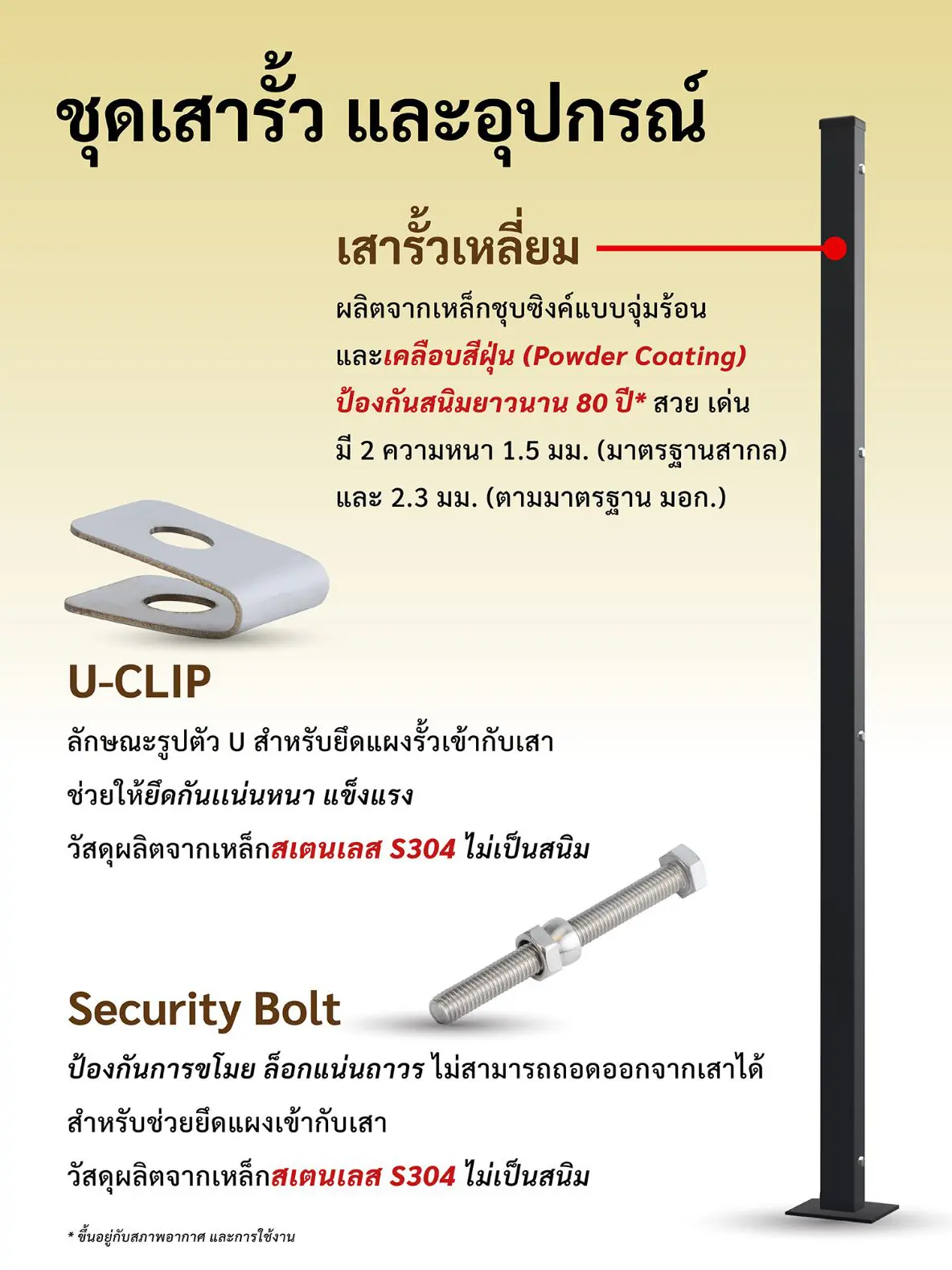 ชุดเสารั้ว และอุปกรณ์

เสารั้วเหลี่ยม

ผลิตจากเหล็กชุบซิงค์แบบจุ่มร้อน และเคลือบสีฝุ่น (Powder Coating) ป้องกันสนิมยาวนาน 80 ปี* สวย เด่น มี 2 ความหนา 1.5 มม. (มาตรฐานสากล) และ 2.3 มม. (ตามมาตรฐาน มอก.)

U-CLIP

ลักษณะรูปตัว U สำหรับยึดแผงรั้วเข้ากับเสา ช่วยให้ยึดกันแน่นหนา แข็งแรง วัสดุผลิตจากเหล็กสเตนเลส S304 ไม่เป็นสนิม

Security Bolt

ป้องกันการขโมย ล็อกแน่นถาวร ไม่สามารถถอดออกจากเสาได้ สำหรับช่วยยึดแผงเข้ากับเสา วัสดุผลิตจากเหล็กสเตนเลส S304 ไม่เป็นสนิม

* ขึ้นอยู่กับสภาพอากาศ และการใช้งาน